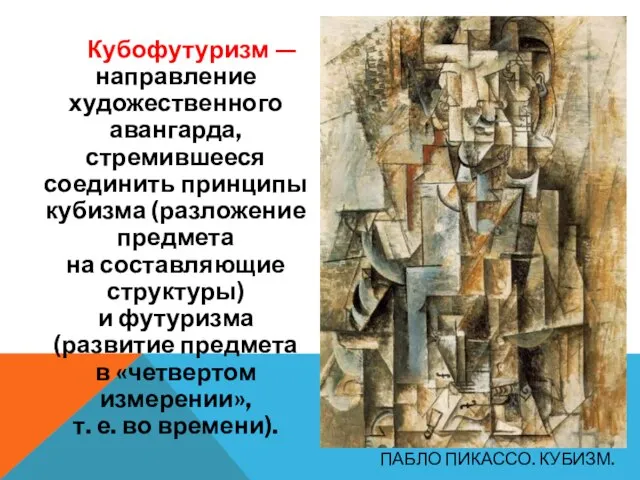 Кубофутуризм — направление художественного авангарда, стремившееся соединить принципы кубизма (разложение предмета на составляющие структуры) и футуризма (развитие предмета в «четвертом измерении», т. е. во времени).

ПАБЛО ПИКАССО. КУБИЗМ.